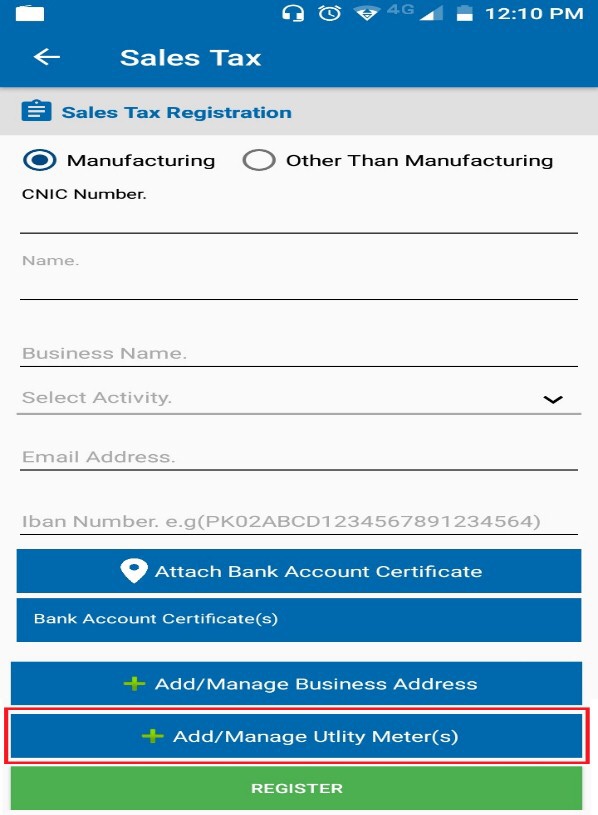 4G 12:10 PM

Sales Tax

Sales Tax Registration

Manufacturing Other Than Manufacturing

CNIC Number.

Name.

Business Name.

Select Activity.

Email Address.

Iban Number. e.g(PK02ABCD1234567891234564)

Attach Bank Account Certificate

Bank Account Certificate(s)

Add/Manage Business Address

Add/Manage Utlity Meter(s)

REGISTER